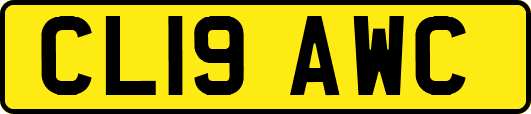 CL19 AWC